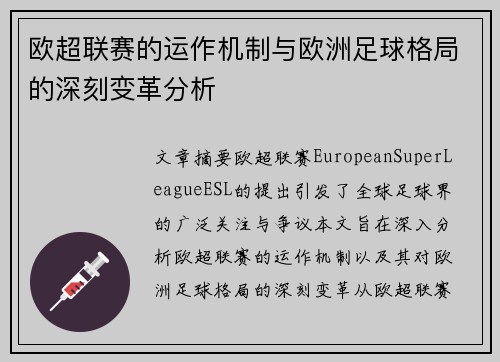 欧超联赛的运作机制与欧洲足球格局的深刻变革分析

文章摘要欧超联赛EuropeanSuperLeagueESL的提出引发了全球足球界的广泛关注与争议本文旨在深入分析欧超联赛的运作机制以及其对欧洲足球格局的深刻变革从欧超联赛